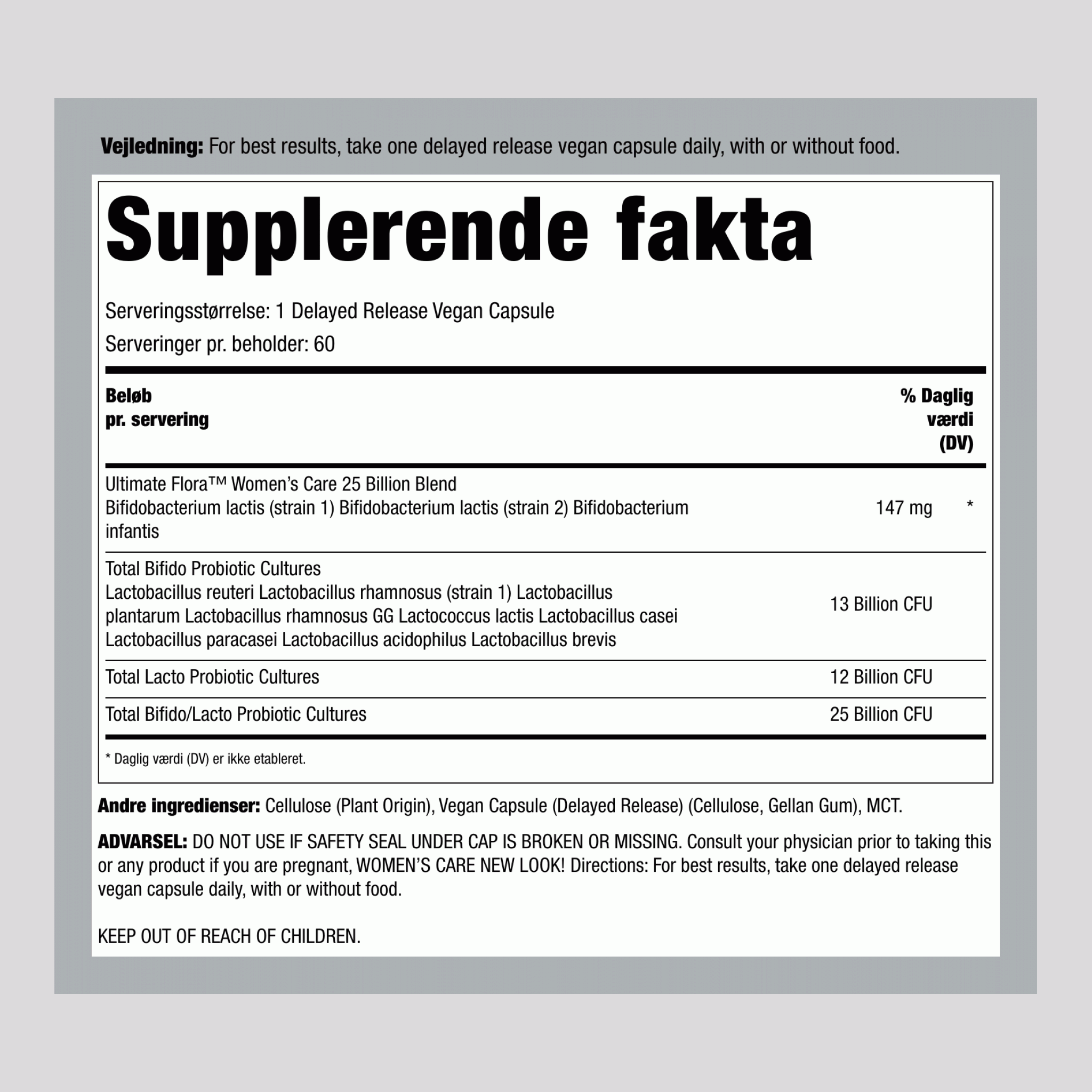 **Vejledning:** For best results, take one delayed release vegan capsule daily, with or without food.

# Supplerende fakta

Serveringsstørrelse: 1 Delayed Release Vegan Capsule

Serveringer pr. beholder: 60

| Beløb pr. servering | | % Daglig værdi (DV) |
|---|---|---|
| Ultimate Flora™ Women's Care 25 Billion Blend Bifidobacterium lactis (strain 1) Bifidobacterium lactis (strain 2) Bifidobacterium infantis | 147 mg | * |
| Total Bifido Probiotic Cultures Lactobacillus reuteri Lactobacillus rhamnosus (strain 1) Lactobacillus plantarum Lactobacillus rhamnosus GG Lactococcus lactis Lactobacillus casei Lactobacillus paracasei Lactobacillus acidophilus Lactobacillus brevis | 13 Billion CFU | |
| Total Lacto Probiotic Cultures | 12 Billion CFU | |
| Total Bifido/Lacto Probiotic Cultures | 25 Billion CFU | |

* Daglig værdi (DV) er ikke etableret.

**Andre ingredienser:** Cellulose (Plant Origin), Vegan Capsule (Delayed Release) (Cellulose, Gellan Gum), MCT.

**ADVARSEL:** DO NOT USE IF SAFETY SEAL UNDER CAP IS BROKEN OR MISSING. Consult your physician prior to taking this or any product if you are pregnant, WOMEN'S CARE NEW LOOK! Directions: For best results, take one delayed release vegan capsule daily, with or without food.

KEEP OUT OF REACH OF CHILDREN.